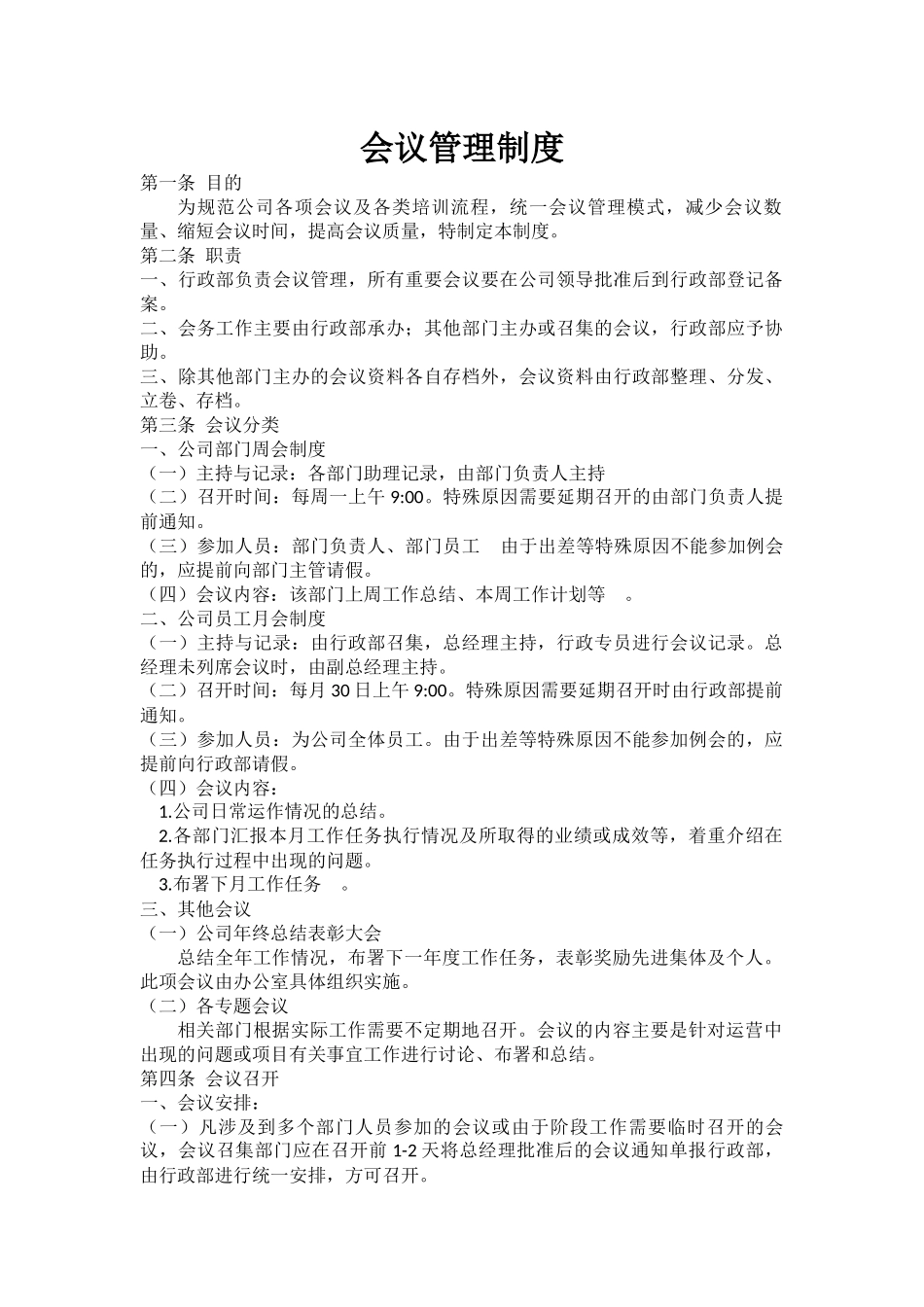 会议管理制度

第一条 目的

为规范公司各项会议及各类培训流程，统一会议管理模式，减少会议数量、缩短会议时间，提高会议质量，特制定本制度。

第二条 职责

一、行政部负责会议管理，所有重要会议要在公司领导批准后到行政部登记备案。

二、会务工作主要由行政部承办；其他部门主办或召集的会议，行政部应予协助。

三、除其他部门主办的会议资料各自存档外，会议资料由行政部整理、分发、立卷、存档。

第三条 会议分类

一、公司部门周会制度

（一）主持与记录：各部门助理记录，由部门负责人主持

（二）召开时间：每周一上午 9:00。特殊原因需要延期召开的由部门负责人提前通知。

（三）参加人员：部门负责人、部门员工　由于出差等特殊原因不能参加例会的，应提前向部门主管请假。

（四）会议内容：该部门上周工作总结、本周工作计划等　。

二、公司员工月会制度

（一）主持与记录：由行政部召集，总经理主持，行政专员进行会议记录。总经理未列席会议时，由副总经理主持。

（二）召开时间：每月 30 日上午 9:00。特殊原因需要延期召开时由行政部提前通知。

（三）参加人员：为公司全体员工。由于出差等特殊原因不能参加例会的，应提前向行政部请假。

（四）会议内容：

1.公司日常运作情况的总结。

2.各部门汇报本月工作任务执行情况及所取得的业绩或成效等，着重介绍在任务执行过程中出现的问题。

3.布署下月工作任务　。

三、其他会议

（一）公司年终总结表彰大会

总结全年工作情况，布署下一年度工作任务，表彰奖励先进集体及个人。此项会议由办公室具体组织实施。

（二）各专题会议

相关部门根据实际工作需要不定期地召开。会议的内容主要是针对运营中出现的问题或项目有关事宜工作进行讨论、布署和总结。

第四条 会议召开

一、会议安排：

（一）凡涉及到多个部门人员参加的会议或由于阶段工作需要临时召开的会议，会议召集部门应在召开前 1-2 天将总经理批准后的会议通知单报行政部，由行政部进行统一安排，方可召开。